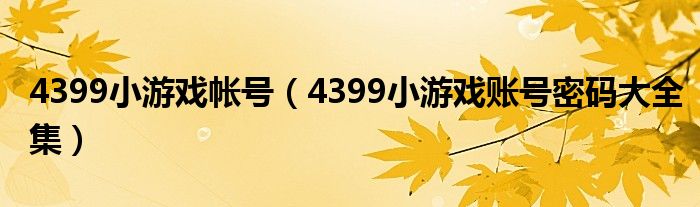 4399小游戏帐号（4399小游戏账号密码大全集）